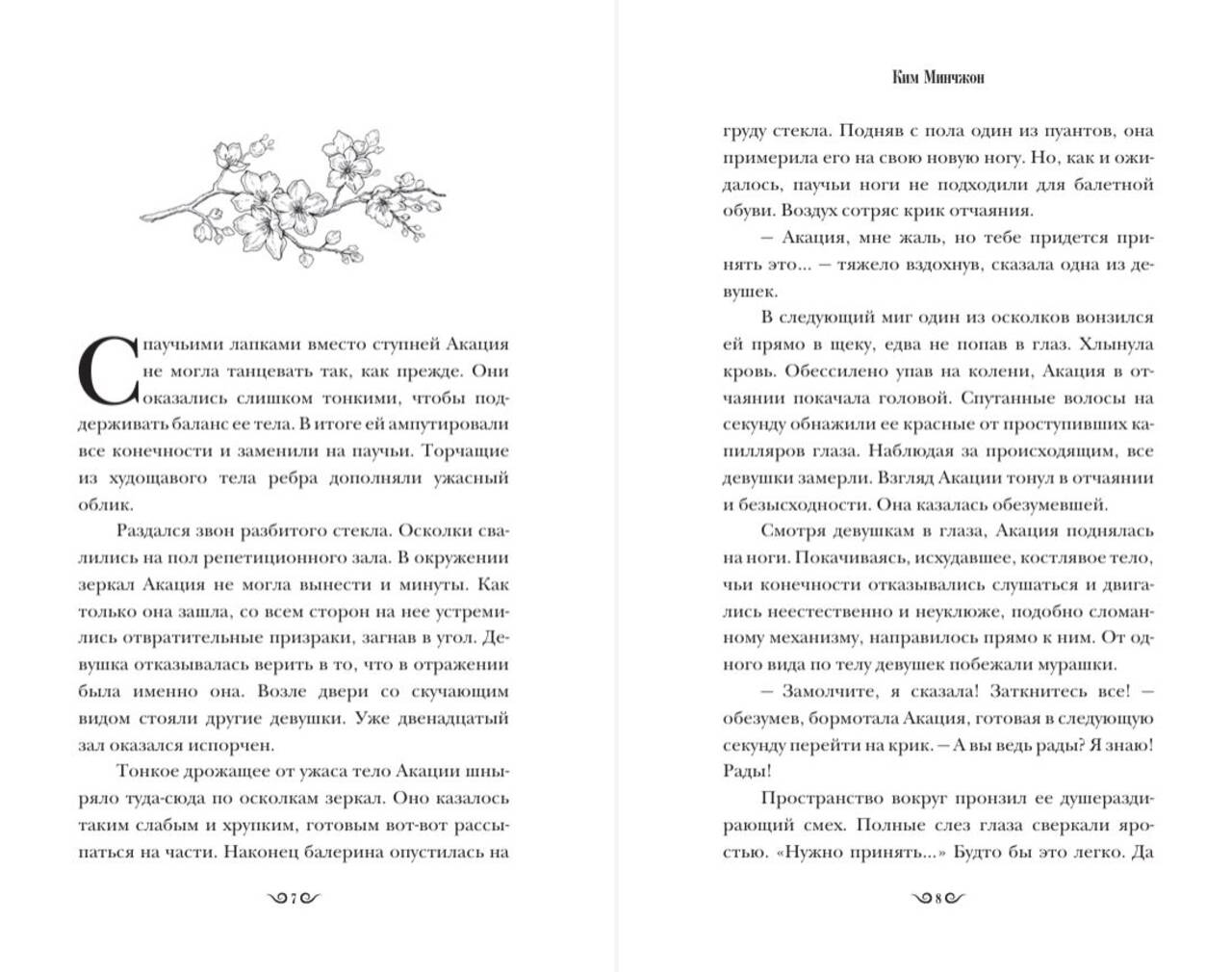 С паучьими лапками вместо ступней Акация не могла танцевать так, как прежде. Они оказались слишком тонкими, чтобы поддерживать баланс ее тела. В итоге ей ампутировали все конечности и заменили на паучьи. Торчащие из худощавого тела ребра дополняли ужасный облик.

Раздался звон разбитого стекла. Осколки свалились на пол репетиционного зала. В окружении зеркал Акация не могла вынести и минуты. Как только она зашла, со всем сторон на нее устремились отвратительные призраки, загнав в угол. Девушка отказывалась верить в то, что в отражении была именно она. Возле двери со скучающим видом стояли другие девушки. Уже двенадцатый зал оказался испорчен.

Тонкое дрожащее от ужаса тело Акации шныряло туда-сюда по осколкам зеркал. Оно казалось таким слабым и хрупким, готовым вот-вот рассыпаться на части. Наконец балерина опустилась на

7

Ким Минчжон

груду стекла. Подняв с пола один из пуантов, она примерила его на свою новую ногу. Но, как и ожидалось, паучьи ноги не подходили для балетной обуви. Воздух сотряс крик отчаяния.

— Акация, мне жаль, но тебе придется принять это... — тяжело вздохнув, сказала одна из девушек.

В следующий миг один из осколков вонзился ей прямо в щеку, едва не попав в глаз. Хлынула кровь. Обессилено упав на колени, Акация в отчаянии покачала головой. Спутанные волосы на секунду обнажили ее красные от проступивших капилляров глаза. Наблюдая за происходящим, все девушки замерли. Взгляд Акации тонул в отчаянии и безысходности. Она казалась обезумевшей.

Смотря девушкам в глаза, Акация поднялась на ноги. Покачиваясь, исхудавшее, костлявое тело, чьи конечности отказывались слушаться и двигались неестественно и неуклюже, подобно сломанному механизму, направилось прямо к ним. От одного вида по телу девушек побежали мурашки.

— Замолчите, я сказала! Заткнитесь все! — обезумев, бормотала Акация, готовая в следующую секунду перейти на крик. — А вы ведь рады? Я знаю! Рады!

Пространство вокруг пронзил ее душераздирающий смех. Полные слез глаза сверкали яростью. «Нужно принять...» Будто бы это легко. Да

8